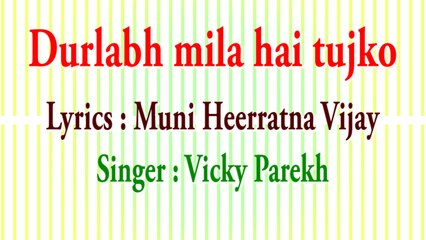 Durlabh mila hai tujko

Lyrics : Muni Heerratna Vijay

Singer : Vicky Parekh